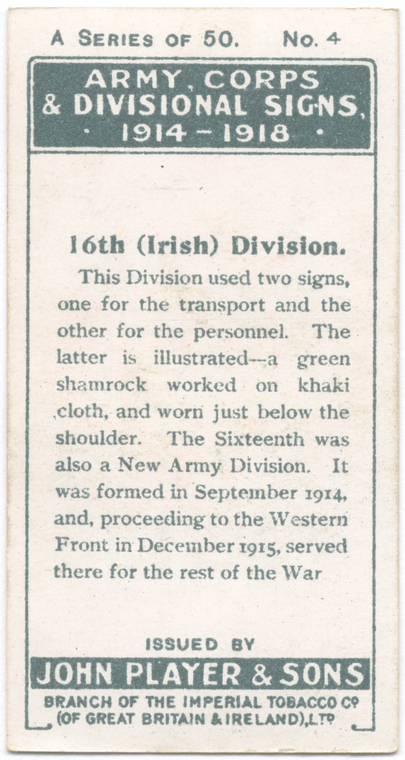 A SERIES OF 50. No. 4

ARMY, CORPS & DIVISIONAL SIGNS. · 1914 – 1918 ·

16th (Irish) Division.

This Division used two signs, one for the transport and the other for the personnel. The latter is illustrated—a green shamrock worked on khaki cloth, and worn just below the shoulder. The Sixteenth was also a New Army Division. It was formed in September 1914, and, proceeding to the Western Front in December 1915, served there for the rest of the War

ISSUED BY

JOHN PLAYER & SONS

BRANCH OF THE IMPERIAL TOBACCO Co (OF GREAT BRITAIN & IRELAND), LTD